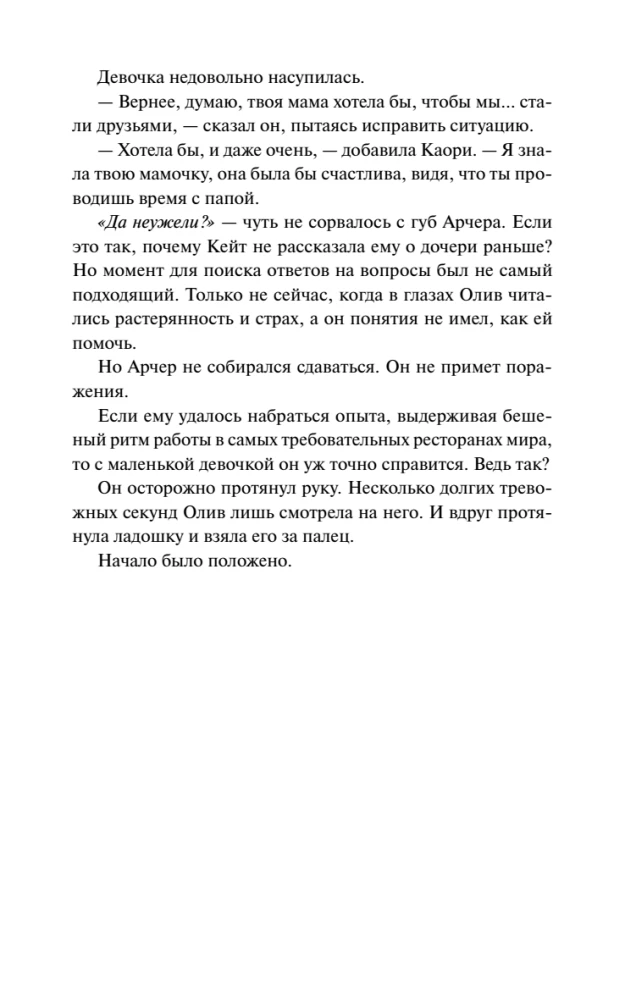 Девочка недовольно насупилась.

— Вернее, думаю, твоя мама хотела бы, чтобы мы... стали друзьями, — сказал он, пытаясь исправить ситуацию.

— Хотела бы, и даже очень, — добавила Каори. — Я знала твою мамочку, она была бы счастлива, видя, что ты проводишь время с папой.

«Да неужели?» — чуть не сорвалось с губ Арчера. Если это так, почему Кейт не рассказала ему о дочери раньше? Но момент для поиска ответов на вопросы был не самый подходящий. Только не сейчас, когда в глазах Олив читались растерянность и страх, а он понятия не имел, как ей помочь.

Но Арчер не собирался сдаваться. Он не примет поражения.

Если ему удалось набраться опыта, выдерживая бешеный ритм работы в самых требовательных ресторанах мира, то с маленькой девочкой он уж точно справится. Ведь так?

Он осторожно протянул руку. Несколько долгих тревожных секунд Олив лишь смотрела на него. И вдруг протянула ладошку и взяла его за палец.

Начало было положено.